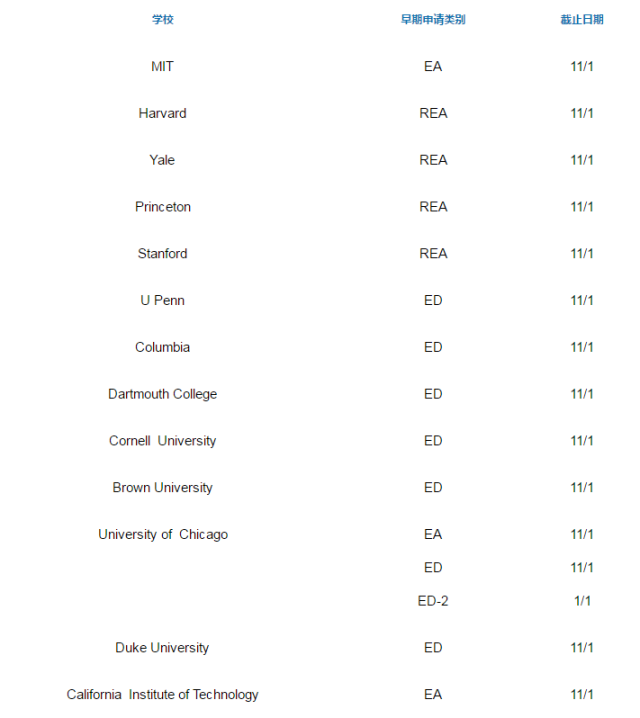 | 学校 | 早期申请类别 | 截止日期 |
|---|---|---|
| MIT | EA | 11/1 |
| Harvard | REA | 11/1 |
| Yale | REA | 11/1 |
| Princeton | REA | 11/1 |
| Stanford | REA | 11/1 |
| U Penn | ED | 11/1 |
| Columbia | ED | 11/1 |
| Dartmouth College | ED | 11/1 |
| Cornell University | ED | 11/1 |
| Brown University | ED | 11/1 |
| University of Chicago | EA | 11/1 |
| | ED | 11/1 |
| | ED-2 | 1/1 |
| Duke University | ED | 11/1 |
| California Institute of Technology | EA | 11/1 |